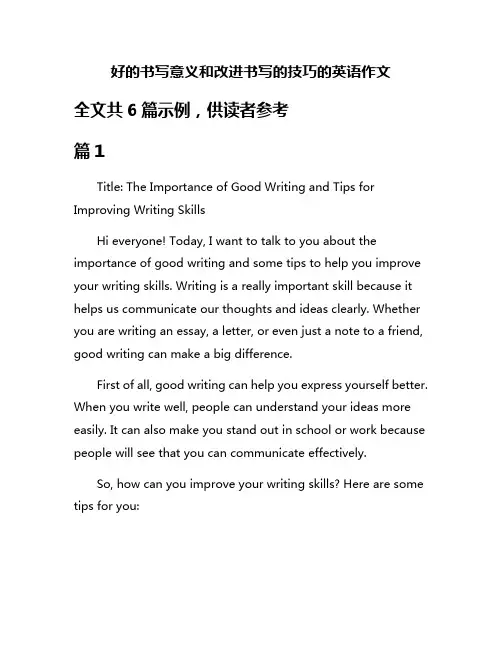 好的书写意义和改进书写的技巧的英语作文

全文共 6 篇示例，供读者参考

篇 1

Title: The Importance of Good Writing and Tips for Improving Writing Skills

Hi everyone! Today, I want to talk to you about the importance of good writing and some tips to help you improve your writing skills. Writing is a really important skill because it helps us communicate our thoughts and ideas clearly. Whether you are writing an essay, a letter, or even just a note to a friend, good writing can make a big difference.

First of all, good writing can help you express yourself better. When you write well, people can understand your ideas more easily. It can also make you stand out in school or work because people will see that you can communicate effectively.

So, how can you improve your writing skills? Here are some tips for you: